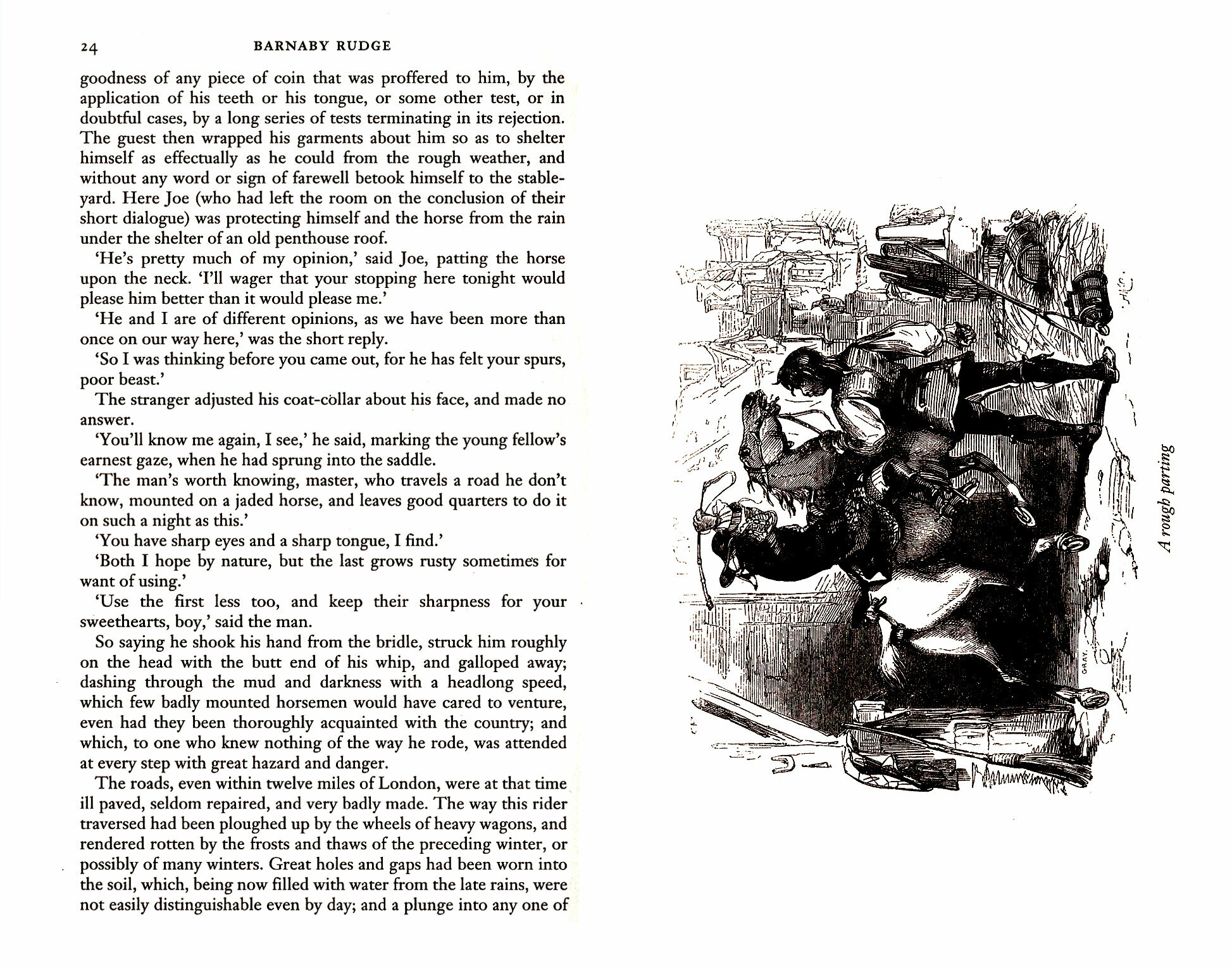 24 BARNABY RUDGE

goodness of any piece of coin that was proffered to him, by the application of his teeth or his tongue, or some other test, or in doubtful cases, by a long series of tests terminating in its rejection. The guest then wrapped his garments about him so as to shelter himself as effectually as he could from the rough weather, and without any word or sign of farewell betook himself to the stableyard. Here Joe (who had left the room on the conclusion of their short dialogue) was protecting himself and the horse from the rain under the shelter of an old penthouse roof.

'He's pretty much of my opinion,' said Joe, patting the horse upon the neck. 'I'll wager that your stopping here tonight would please him better than it would please me.'

'He and I are of different opinions, as we have been more than once on our way here,' was the short reply.

'So I was thinking before you came out, for he has felt your spurs, poor beast.'

The stranger adjusted his coat-collar about his face, and made no answer.

'You'll know me again, I see,' he said, marking the young fellow's earnest gaze, when he had sprung into the saddle.

'The man's worth knowing, master, who travels a road he don't know, mounted on a jaded horse, and leaves good quarters to do it on such a night as this.'

'You have sharp eyes and a sharp tongue, I find.'

'Both I hope by nature, but the last grows rusty sometimes for want of using.'

'Use the first less too, and keep their sharpness for your sweethearts, boy,' said the man.

So saying he shook his hand from the bridle, struck him roughly on the head with the butt end of his whip, and galloped away; dashing through the mud and darkness with a headlong speed, which few badly mounted horsemen would have cared to venture, even had they been thoroughly acquainted with the country; and which, to one who knew nothing of the way he rode, was attended at every step with great hazard and danger.

The roads, even within twelve miles of London, were at that time ill paved, seldom repaired, and very badly made. The way this rider traversed had been ploughed up by the wheels of heavy wagons, and rendered rotten by the frosts and thaws of the preceding winter, or possibly of many winters. Great holes and gaps had been worn into the soil, which, being now filled with water from the late rains, were not easily distinguishable even by day; and a plunge into any one of

GRAY.

A rough parting